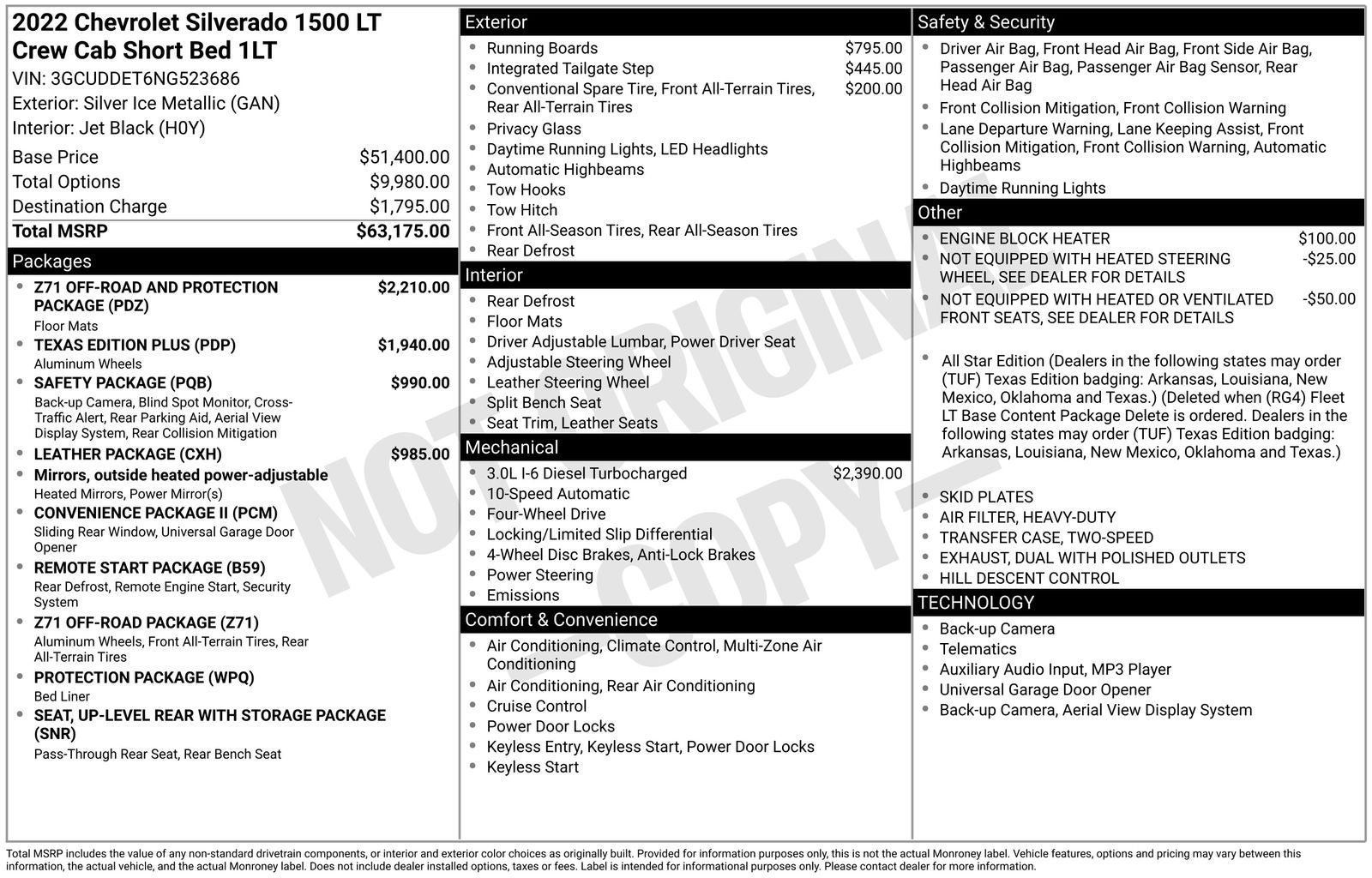 2022 Chevrolet Silverado 1500 LT Crew Cab Short Bed 1LT
VIN: 3GCUDDET6NG523686
Exterior: Silver Ice Metallic (GAN)
Interior: Jet Black (H0Y)

| | |
|---|---|
| Base Price | $51,400.00 |
| Total Options | $9,980.00 |
| Destination Charge | $1,795.00 |
| Total MSRP | $63,175.00 |

Packages
- Z71 OFF-ROAD AND PROTECTION PACKAGE (PDZ) $2,210.00
Floor Mats
- TEXAS EDITION PLUS (PDP) $1,940.00
Aluminum Wheels
- SAFETY PACKAGE (PQB) $990.00
Back-up Camera, Blind Spot Monitor, Cross-Traffic Alert, Rear Parking Aid, Aerial View Display System, Rear Collision Mitigation
- LEATHER PACKAGE (CXH) $985.00
- Mirrors, outside heated power-adjustable
Heated Mirrors, Power Mirror(s)
- CONVENIENCE PACKAGE II (PCM)
Sliding Rear Window, Universal Garage Door Opener
- REMOTE START PACKAGE (B59)
Rear Defrost, Remote Engine Start, Security System
- Z71 OFF-ROAD PACKAGE (Z71)
Aluminum Wheels, Front All-Terrain Tires, Rear All-Terrain Tires
- PROTECTION PACKAGE (WPQ)
Bed Liner
- SEAT, UP-LEVEL REAR WITH STORAGE PACKAGE (SNR)
Pass-Through Rear Seat, Rear Bench Seat

Exterior
- Running Boards $795.00
- Integrated Tailgate Step $445.00
- Conventional Spare Tire, Front All-Terrain Tires, Rear All-Terrain Tires $200.00
- Privacy Glass
- Daytime Running Lights, LED Headlights
- Automatic Highbeams
- Tow Hooks
- Tow Hitch
- Front All-Season Tires, Rear All-Season Tires
- Rear Defrost

Interior
- Rear Defrost
- Floor Mats
- Driver Adjustable Lumbar, Power Driver Seat
- Adjustable Steering Wheel
- Leather Steering Wheel
- Split Bench Seat
- Seat Trim, Leather Seats

Mechanical
- 3.0L I-6 Diesel Turbocharged $2,390.00
- 10-Speed Automatic
- Four-Wheel Drive
- Locking/Limited Slip Differential
- 4-Wheel Disc Brakes, Anti-Lock Brakes
- Power Steering
- Emissions

Comfort & Convenience
- Air Conditioning, Climate Control, Multi-Zone Air Conditioning
- Air Conditioning, Rear Air Conditioning
- Cruise Control
- Power Door Locks
- Keyless Entry, Keyless Start, Power Door Locks
- Keyless Start

Safety & Security
- Driver Air Bag, Front Head Air Bag, Front Side Air Bag, Passenger Air Bag, Passenger Air Bag Sensor, Rear Head Air Bag
- Front Collision Mitigation, Front Collision Warning
- Lane Departure Warning, Lane Keeping Assist, Front Collision Mitigation, Front Collision Warning, Automatic Highbeams
- Daytime Running Lights

Other
- ENGINE BLOCK HEATER $100.00
- NOT EQUIPPED WITH HEATED STEERING WHEEL, SEE DEALER FOR DETAILS -$25.00
- NOT EQUIPPED WITH HEATED OR VENTILATED FRONT SEATS, SEE DEALER FOR DETAILS -$50.00
- All Star Edition (Dealers in the following states may order (TUF) Texas Edition badging: Arkansas, Louisiana, New Mexico, Oklahoma and Texas.) (Deleted when (RG4) Fleet LT Base Content Package Delete is ordered. Dealers in the following states may order (TUF) Texas Edition badging: Arkansas, Louisiana, New Mexico, Oklahoma and Texas.)
- SKID PLATES
- AIR FILTER, HEAVY-DUTY
- TRANSFER CASE, TWO-SPEED
- EXHAUST, DUAL WITH POLISHED OUTLETS
- HILL DESCENT CONTROL

TECHNOLOGY
- Back-up Camera
- Telematics
- Auxiliary Audio Input, MP3 Player
- Universal Garage Door Opener
- Back-up Camera, Aerial View Display System

NOT ORIGINAL COPY

Total MSRP includes the value of any non-standard drivetrain components, or interior and exterior color choices as originally built. Provided for information purposes only, this is not the actual Monroney label. Vehicle features, options and pricing may vary between this information, the actual vehicle, and the actual Monroney label. Does not include dealer installed options, taxes or fees. Label is intended for informational purposes only. Please contact dealer for more information.